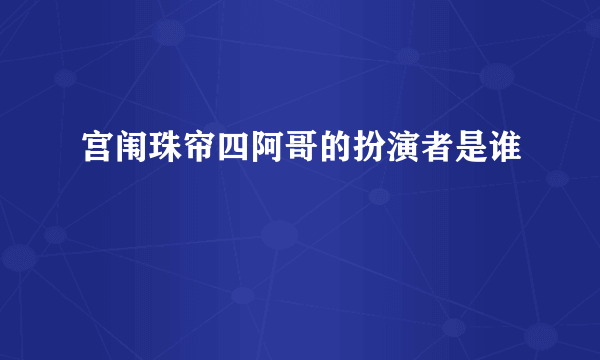 宫闱珠帘四阿哥的扮演者是谁